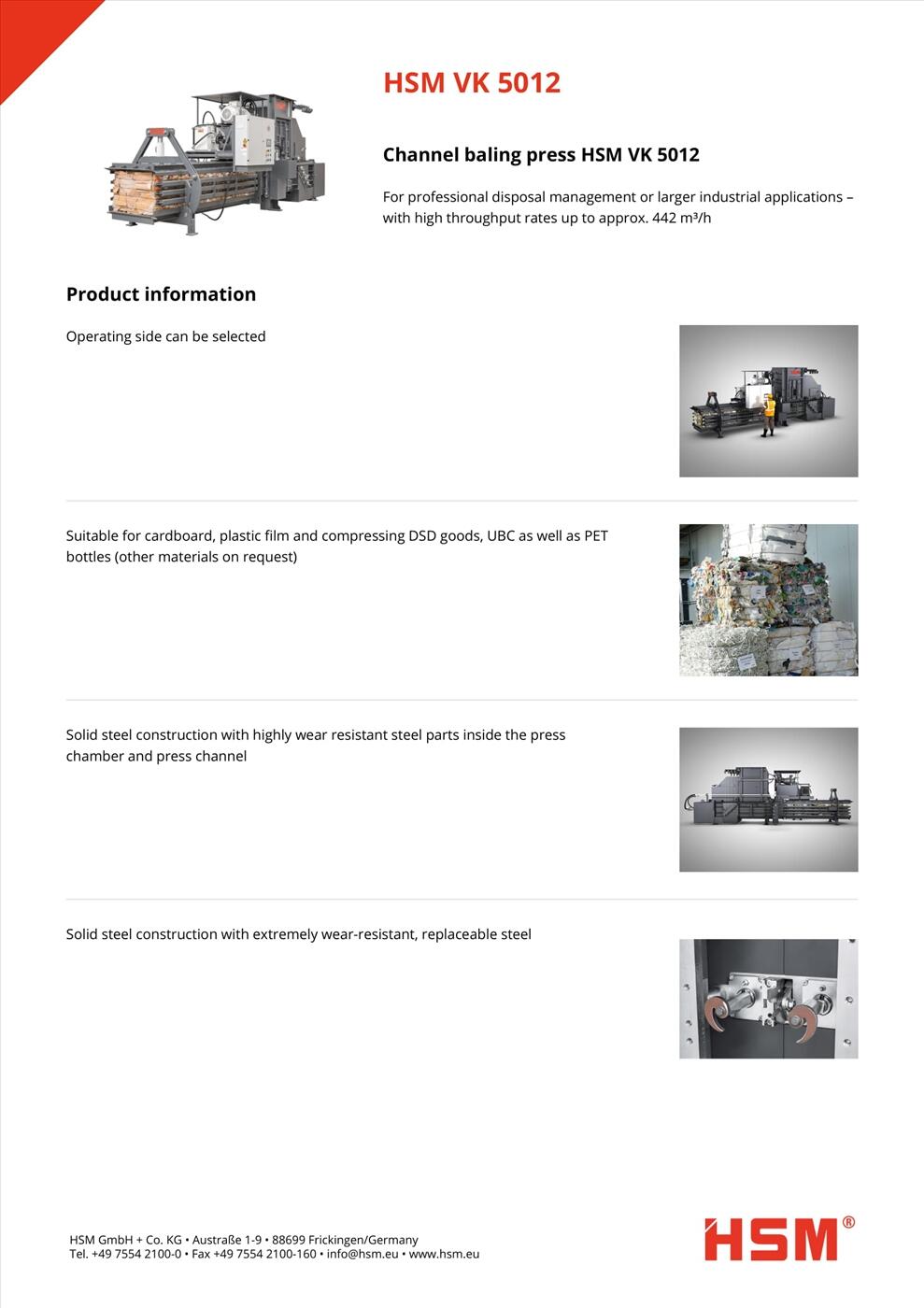 HSM VK 5012

Channel baling press HSM VK 5012

For professional disposal management or larger industrial applications – with high throughput rates up to approx. 442 m³/h

Product information

Operating side can be selected

Suitable for cardboard, plastic film and compressing DSD goods, UBC as well as PET bottles (other materials on request)

Solid steel construction with highly wear resistant steel parts inside the press chamber and press channel

Solid steel construction with extremely wear-resistant, replaceable steel

HSM GmbH + Co. KG • Austraße 1-9 • 88699 Frickingen/Germany
Tel. +49 7554 2100-0 • Fax +49 7554 2100-160 • info@hsm.eu • www.hsm.eu

HSM®